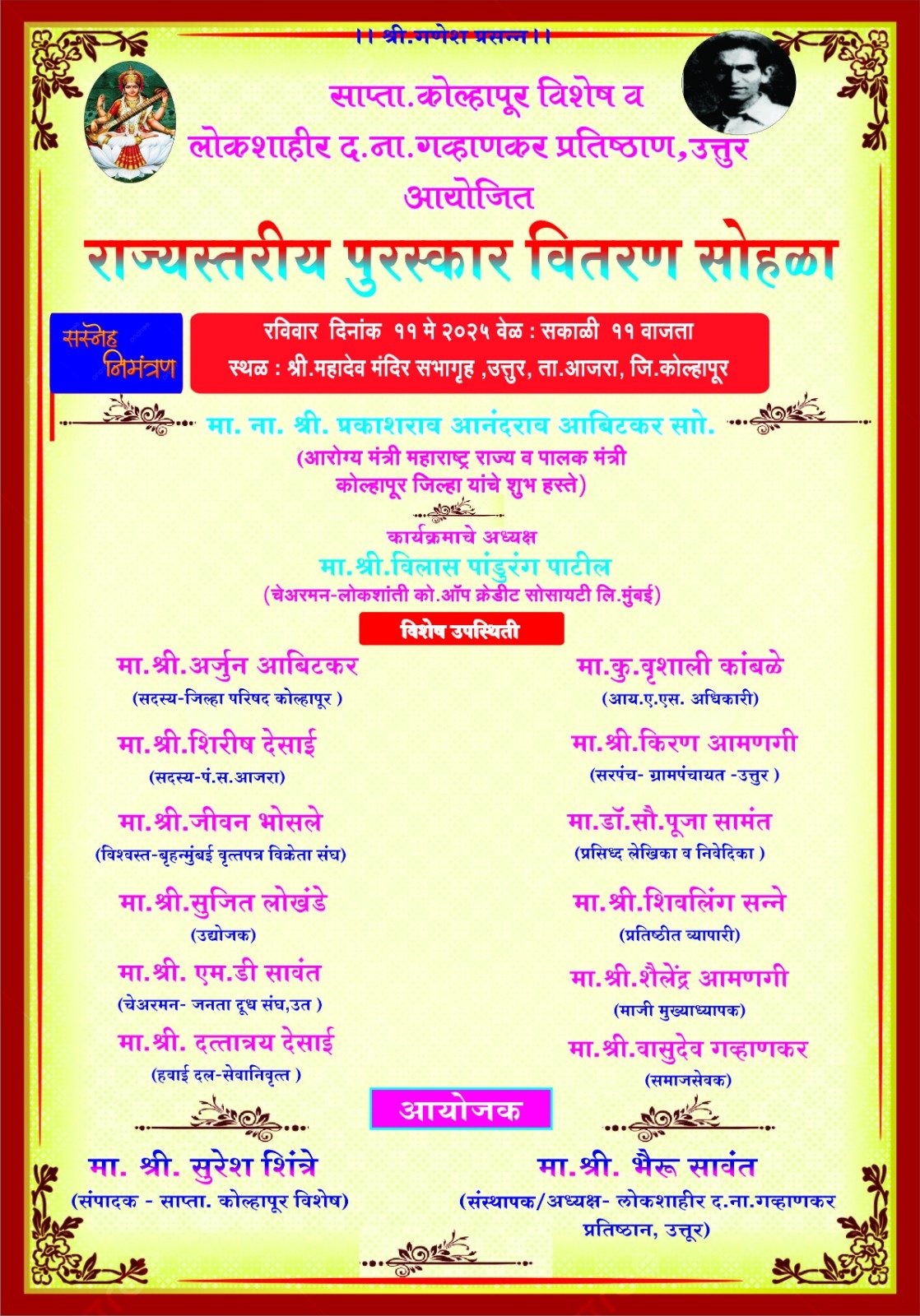 ।। श्री.गणेश प्रसन्न ।।

साप्ता.कोल्हापूर विशेष व
लोकशाहीर द.ना.गव्हाणकर प्रतिष्ठाण,उत्तुर
आयोजित

राज्यस्तरीय पुरस्कार वितरण सोहळा

सस्नेह निमंत्रण

रविवार दिनांक ११ मे २०२५ वेळ : सकाळी ११ वाजता
स्थळ : श्री.महादेव मंदिर सभागृह ,उत्तुर, ता.आजरा, जि.कोल्हापूर

मा. ना. श्री. प्रकाशराव आनंदराव आबिटकर सो.
(आरोग्य मंत्री महाराष्ट्र राज्य व पालक मंत्री कोल्हापूर जिल्हा यांचे शुभ हस्ते)

कार्यक्रमाचे अध्यक्ष
मा.श्री.विलास पांडुरंग पाटील
(चेअरमन-लोकशांती को.ऑप क्रेडीट सोसायटी लि.मुंबई)

विशेष उपस्थिती

मा.श्री.अर्जुन आबिटकर
(सदस्य-जिल्हा परिषद कोल्हापूर )

मा.श्री.शिरीष देसाई
(सदस्य-पं.स.आजरा)

मा.श्री.जीवन भोसले
(विश्वस्त-बृहन्मुंबई वृत्तपत्र विक्रेता संघ)

मा.श्री.सुजित लोखंडे
(उद्योजक)

मा.श्री. एम.डी सावंत
(चेअरमन- जनता दूध संघ,उत )

मा.श्री. दत्तात्रय देसाई
(हवाई दल-सेवानिवृत्त )

मा.कु.वृशाली कांबळे
(आय.ए.एस. अधिकारी)

मा.श्री.किरण आमणगी
(सरपंच- ग्रामपंचायत -उत्तुर )

मा.डॉ.सौ.पूजा सामंत
(प्रसिध्द लेखिका व निवेदिका )

मा.श्री.शिवलिंग सन्ने
(प्रतिष्ठीत व्यापारी)

मा.श्री.शैलेंद्र आमणगी
(माजी मुख्याध्यापक)

मा.श्री.वासुदेव गव्हाणकर
(समाजसेवक)

आयोजक

मा. श्री. सुरेश शिंत्रे
(संपादक - साप्ता. कोल्हापूर विशेष)

मा.श्री. भैरू सावंत
(संस्थापक/अध्यक्ष- लोकशाहीर द.ना.गव्हाणकर प्रतिष्ठान, उत्तूर)